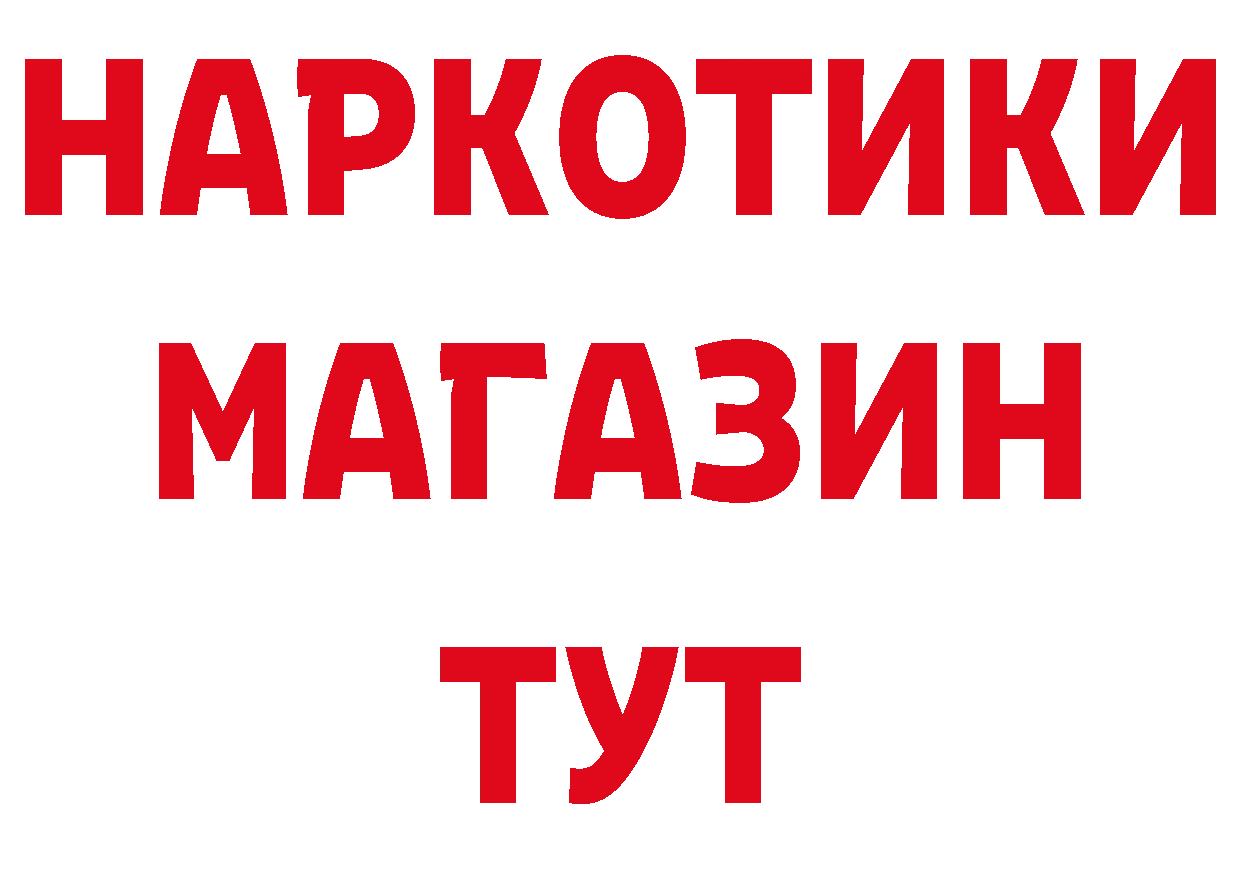 НАРКОТИКИ
МАГАЗИН
ТУТ